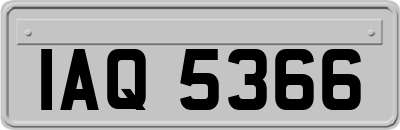 IAQ 5366